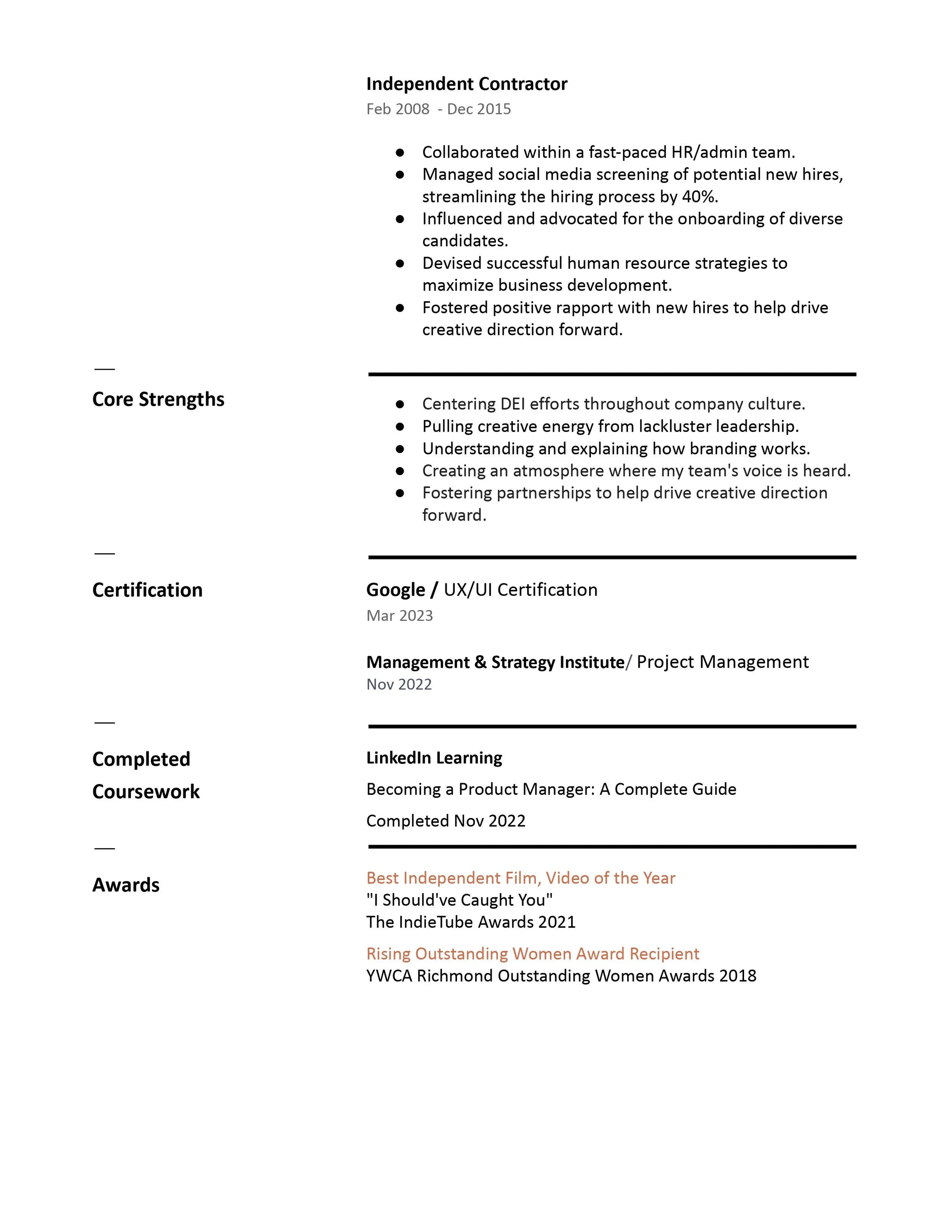 Independent Contractor
Feb 2008 - Dec 2015

- Collaborated within a fast-paced HR/admin team.
- Managed social media screening of potential new hires, streamlining the hiring process by 40%.
- Influenced and advocated for the onboarding of diverse candidates.
- Devised successful human resource strategies to maximize business development.
- Fostered positive rapport with new hires to help drive creative direction forward.

—
Core Strengths

- Centering DEI efforts throughout company culture.
- Pulling creative energy from lackluster leadership.
- Understanding and explaining how branding works.
- Creating an atmosphere where my team's voice is heard.
- Fostering partnerships to help drive creative direction forward.

—
Certification

Google / UX/UI Certification
Mar 2023

Management & Strategy Institute/ Project Management
Nov 2022

—
Completed Coursework

LinkedIn Learning
Becoming a Product Manager: A Complete Guide
Completed Nov 2022

—
Awards

Best Independent Film, Video of the Year
"I Should've Caught You"
The IndieTube Awards 2021

Rising Outstanding Women Award Recipient
YWCA Richmond Outstanding Women Awards 2018